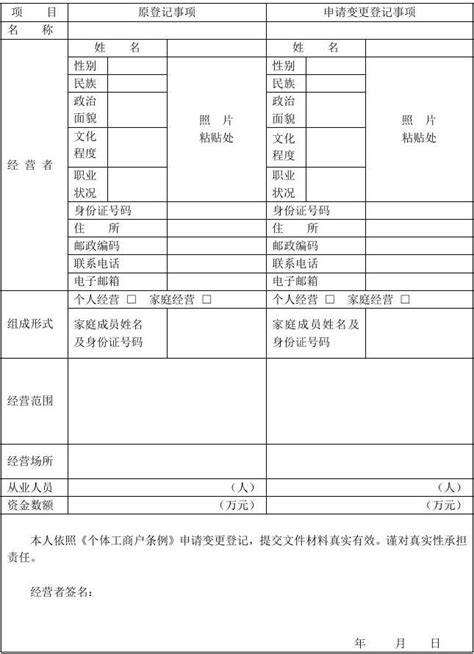 | 项　目 | 原登记事项 | | | 申请变更登记事项 | | |
|---|---|---|---|---|---|---|
| 名　称 | | | | | | |
| 经营者 | 姓　名 | | | 姓　名 | | |
| | 性别 | | 照　片 粘贴处 | 性别 | | 照　片 粘贴处 |
| | 民族 | | | 民族 | | |
| | 政治面貌 | | | 政治面貌 | | |
| | 文化程度 | | | 文化程度 | | |
| | 职业状况 | | | 职业状况 | | |
| | 身份证号码 | | | 身份证号码 | | |
| | 住　所 | | | 住　所 | | |
| | 邮政编码 | | | 邮政编码 | | |
| | 联系电话 | | | 联系电话 | | |
| | 电子邮箱 | | | 电子邮箱 | | |
| 组成形式 | 个人经营 □　家庭经营 □ | | | 个人经营 □　家庭经营 □ | | |
| | 家庭成员姓名及身份证号码 | | | 家庭成员姓名及身份证号码 | | |
| 经营范围 | | | | | | |
| 经营场所 | | | | | | |
| 从业人员 | （人） | | | （人） | | |
| 资金数额 | （万元） | | | （万元） | | |

本人依照《个体工商户条例》申请变更登记，提交文件材料真实有效。谨对真实性承担责任。

经营者签名：

年　　月　　日